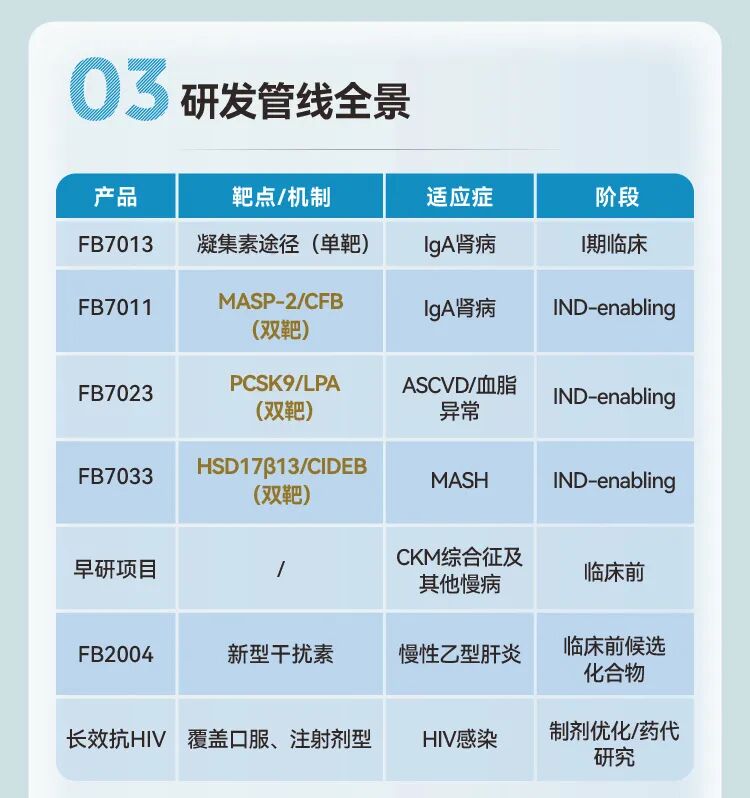 03 研发管线全景

| 产品 | 靶点/机制 | 适应症 | 阶段 |
|---|---|---|---|
| FB7013 | 凝集素途径（单靶） | IgA肾病 | I期临床 |
| FB7011 | MASP-2/CFB（双靶） | IgA肾病 | IND-enabling |
| FB7023 | PCSK9/LPA（双靶） | ASCVD/血脂异常 | IND-enabling |
| FB7033 | HSD17β13/CIDEB（双靶） | MASH | IND-enabling |
| 早研项目 | / | CKM综合征及其他慢病 | 临床前 |
| FB2004 | 新型干扰素 | 慢性乙型肝炎 | 临床前候选化合物 |
| 长效抗HIV | 覆盖口服、注射剂型 | HIV感染 | 制剂优化/药代研究 |